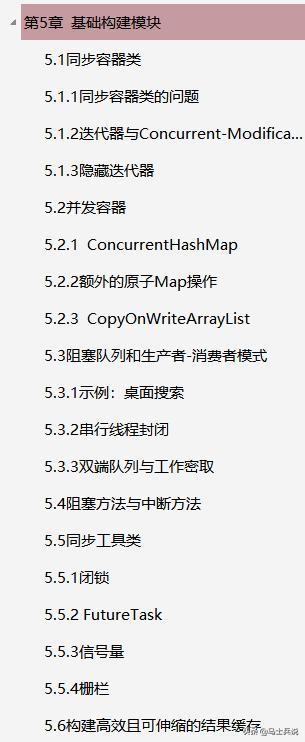 第5章 基础构建模块

5.1同步容器类

5.1.1同步容器类的问题

5.1.2迭代器与Concurrent-Modifica...

5.1.3隐藏迭代器

5.2并发容器

5.2.1 ConcurrentHashMap

5.2.2额外的原子Map操作

5.2.3 CopyOnWriteArrayList

5.3阻塞队列和生产者-消费者模式

5.3.1示例：桌面搜索

5.3.2串行线程封闭

5.3.3双端队列与工作密取

5.4阻塞方法与中断方法

5.5同步工具类

5.5.1闭锁

5.5.2 FutureTask

5.5.3信号量

5.5.4栅栏

5.6构建高效且可伸缩的结果缓存

头条 @马士兵说